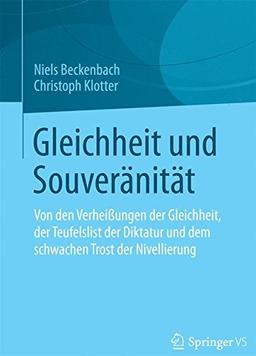 Niels Beckenbach
Christoph Klotter

Gleichheit und Souveränität

Von den Verheißungen der Gleichheit, der Teufelslist der Diktatur und dem schwachen Trost der Nivellierung

Springer VS